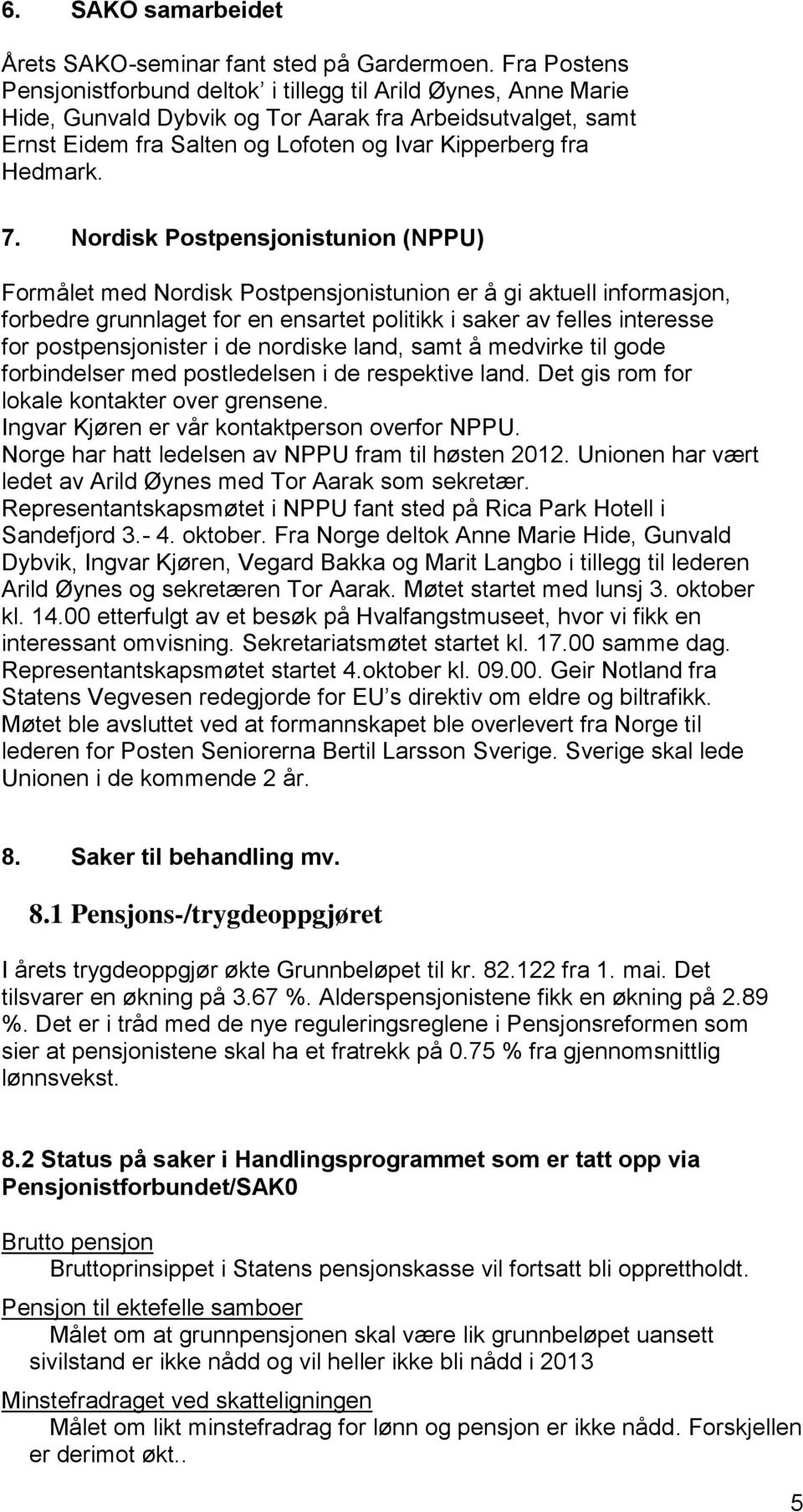 6. SAKO samarbeidet

Årets SAKO-seminar fant sted på Gardermoen. Fra Postens Pensjonistforbund deltok' i tillegg til Arild Øynes, Anne Marie Hide, Gunvald Dybvik og Tor Aarak fra Arbeidsutvalget, samt Ernst Eidem fra Salten og Lofoten og Ivar Kipperberg fra Hedmark.

7. Nordisk Postpensjonistunion (NPPU)

Formålet med Nordisk Postpensjonistunion er å gi aktuell informasjon, forbedre grunnlaget for en ensartet politikk i saker av felles interesse for postpensjonister i de nordiske land, samt å medvirke til gode forbindelser med postledelsen i de respektive land. Det gis rom for lokale kontakter over grensene.
Ingvar Kjøren er vår kontaktperson overfor NPPU.
Norge har hatt ledelsen av NPPU fram til høsten 2012. Unionen har vært ledet av Arild Øynes med Tor Aarak som sekretær.
Representantskapsmøtet i NPPU fant sted på Rica Park Hotell i Sandefjord 3.- 4. oktober. Fra Norge deltok Anne Marie Hide, Gunvald Dybvik, Ingvar Kjøren, Vegard Bakka og Marit Langbo i tillegg til lederen Arild Øynes og sekretæren Tor Aarak. Møtet startet med lunsj 3. oktober kl. 14.00 etterfulgt av et besøk på Hvalfangstmuseet, hvor vi fikk en interessant omvisning. Sekretariatsmøtet startet kl. 17.00 samme dag. Representantskapsmøtet startet 4.oktober kl. 09.00. Geir Notland fra Statens Vegvesen redegjorde for EU s direktiv om eldre og biltrafikk. Møtet ble avsluttet ved at formannskapet ble overlevert fra Norge til lederen for Posten Seniorerna Bertil Larsson Sverige. Sverige skal lede Unionen i de kommende 2 år.

8. Saker til behandling mv.

8.1 Pensjons-/trygdeoppgjøret

I årets trygdeoppgjør økte Grunnbeløpet til kr. 82.122 fra 1. mai. Det tilsvarer en økning på 3.67 %. Alderspensjonistene fikk en økning på 2.89 %. Det er i tråd med de nye reguleringsreglene i Pensjonsreformen som sier at pensjonistene skal ha et fratrekk på 0.75 % fra gjennomsnittlig lønnsvekst.

8.2 Status på saker i Handlingsprogrammet som er tatt opp via Pensjonistforbundet/SAK0

Brutto pensjon
Bruttoprinsippet i Statens pensjonskasse vil fortsatt bli opprettholdt.

Pensjon til ektefelle samboer
Målet om at grunnpensjonen skal være lik grunnbeløpet uansett sivilstand er ikke nådd og vil heller ikke bli nådd i 2013

Minstefradraget ved skatteligningen
Målet om likt minstefradrag for lønn og pensjon er ikke nådd. Forskjellen er derimot økt..

5